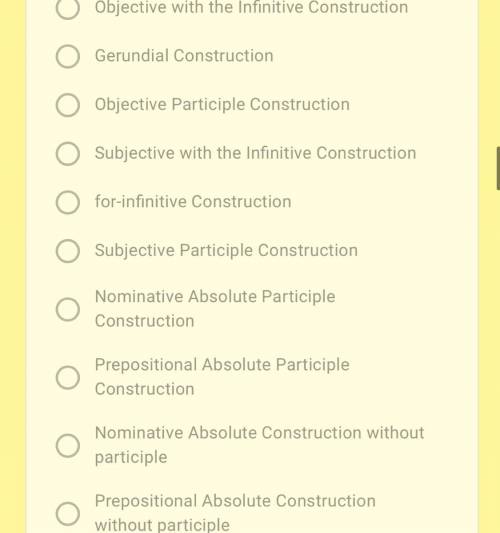 Objective with the Infinitive Construction

Gerundial Construction

Objective Participle Construction

Subjective with the Infinitive Construction

for-infinitive Construction

Subjective Participle Construction

Nominative Absolute Participle Construction

Prepositional Absolute Participle Construction

Nominative Absolute Construction without participle

Prepositional Absolute Construction without participle